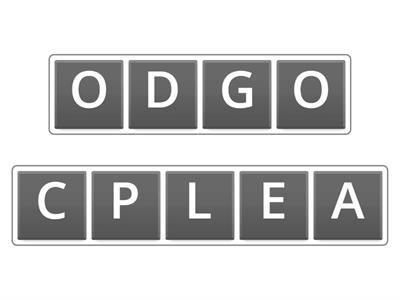 O D G O

C P L E A